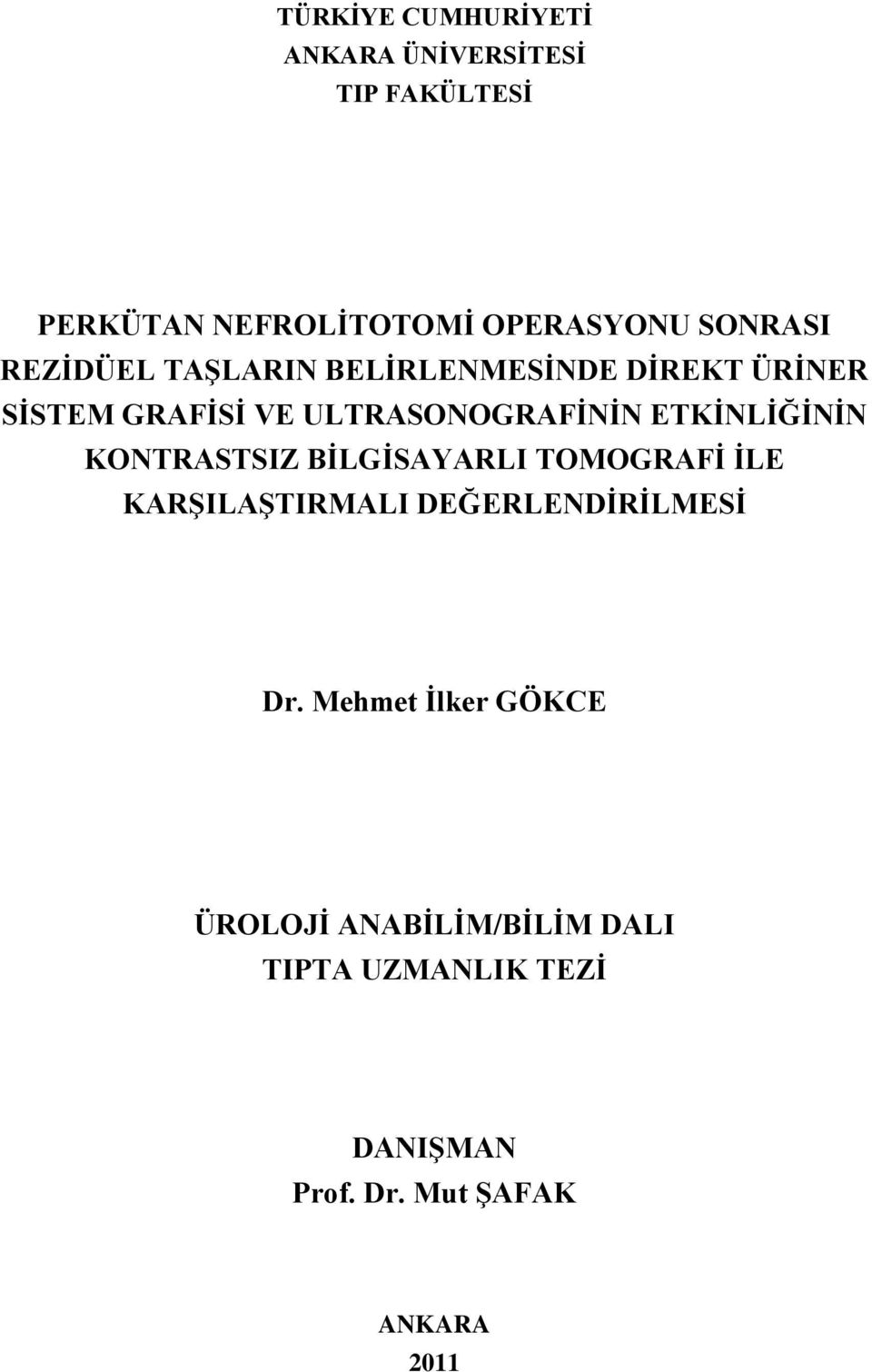 TÜRKİYE CUMHURİYETİ
ANKARA ÜNİVERSİTESİ
TIP FAKÜLTESİ

PERKÜTAN NEFROLİTOTOMİ OPERASYONU SONRASI REZİDÜEL TAŞLARIN BELİRLENMESİNDE DİREKT ÜRİNER SİSTEM GRAFİSİ VE ULTRASONOGRAFİNİN ETKİNLİĞİNİN KONTRASTSIZ BİLGİSAYARLI TOMOGRAFİ İLE KARŞILAŞTIRMALI DEĞERLENDİRİLMESİ

Dr. Mehmet İlker GÖKCE

ÜROLOJİ ANABİLİM/BİLİM DALI
TIPTA UZMANLIK TEZİ

DANIŞMAN
Prof. Dr. Mut ŞAFAK

ANKARA
2011